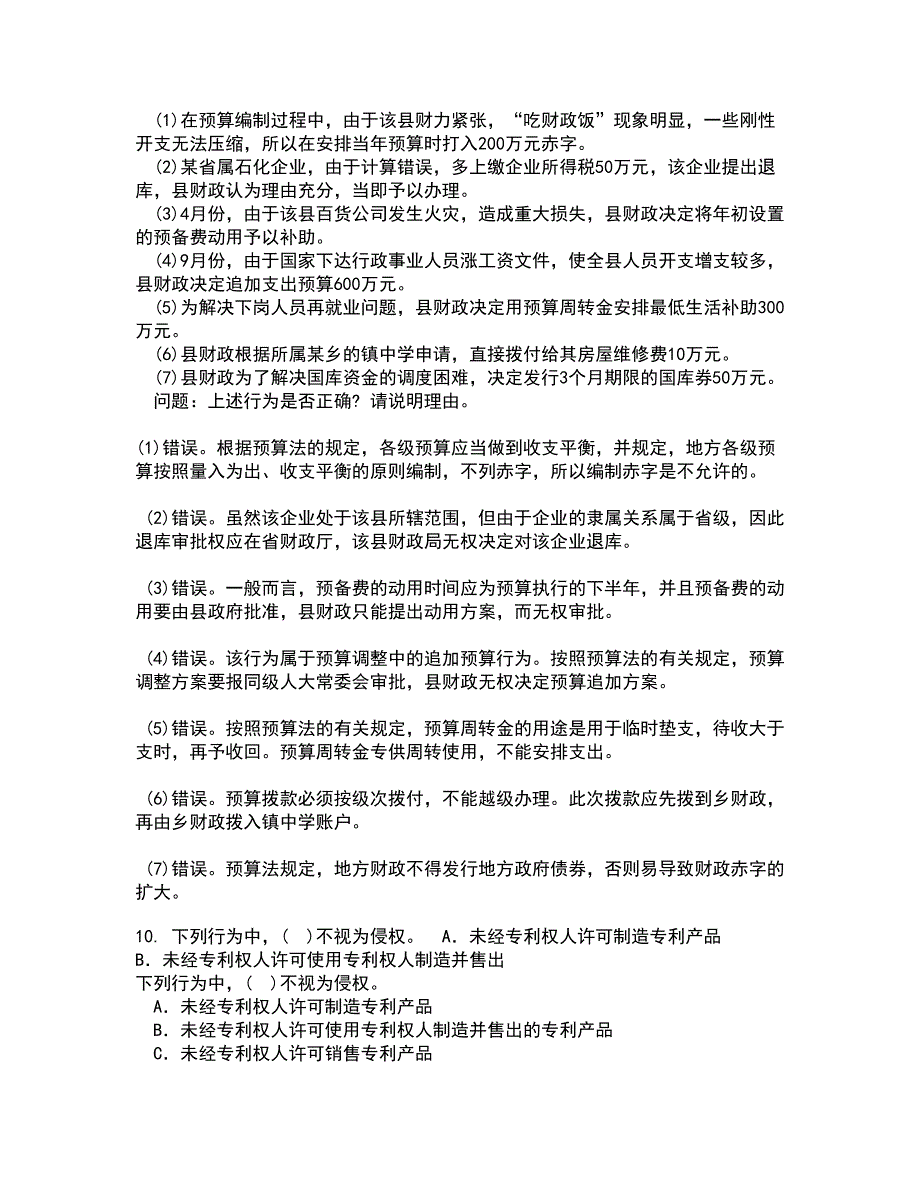 (1)在预算编制过程中，由于该县财力紧张，“吃财政饭”现象明显，一些刚性开支无法压缩，所以在安排当年预算时打入200万元赤字。
(2)某省属石化企业，由于计算错误，多上缴企业所得税50万元，该企业提出退库，县财政认为理由充分，当即予以办理。
(3)4月份，由于该县百货公司发生火灾，造成重大损失，县财政决定将年初设置的预备费动用予以补助。
(4)9月份，由于国家下达行政事业人员涨工资文件，使全县人员开支增支较多，县财政决定追加支出预算600万元。
(5)为解决下岗人员再就业问题，县财政决定用预算周转金安排最低生活补助300万元。
(6)县财政根据所属某乡的镇中学申请，直接拨付给其房屋维修费10万元。
(7)县财政为了解决国库资金的调度困难，决定发行3个月期限的国库券50万元。
问题：上述行为是否正确？请说明理由。

(1)错误。根据预算法的规定，各级预算应当做到收支平衡，并规定，地方各级预算按照量入为出、收支平衡的原则编制，不列赤字，所以编制赤字是不允许的。

(2)错误。虽然该企业处于该县所辖范围，但由于企业的隶属关系属于省级，因此退库审批权应在省财政厅，该县财政局无权决定对该企业退库。

(3)错误。一般而言，预备费的动用时间应为预算执行的下半年，并且预备费的动用要由县政府批准，县财政只能提出动用方案，而无权审批。

(4)错误。该行为属于预算调整中的追加预算行为。按照预算法的有关规定，预算调整方案要报同级人大常委会审批，县财政无权决定预算追加方案。

(5)错误。按照预算法的有关规定，预算周转金的用途是用于临时垫支，待收大于支时，再予收回。预算周转金专供周转使用，不能安排支出。

(6)错误。预算拨款必须按级次拨付，不能越级办理。此次拨款应先拨到乡财政，再由乡财政拨入镇中学账户。

(7)错误。预算法规定，地方财政不得发行地方政府债券，否则易导致财政赤字的扩大。

10. 下列行为中，( )不视为侵权。 A．未经专利权人许可制造专利产品 B．未经专利权人许可使用专利权人制造并售出
下列行为中，( )不视为侵权。
A．未经专利权人许可制造专利产品
B．未经专利权人许可使用专利权人制造并售出的专利产品
C．未经专利权人许可销售专利产品